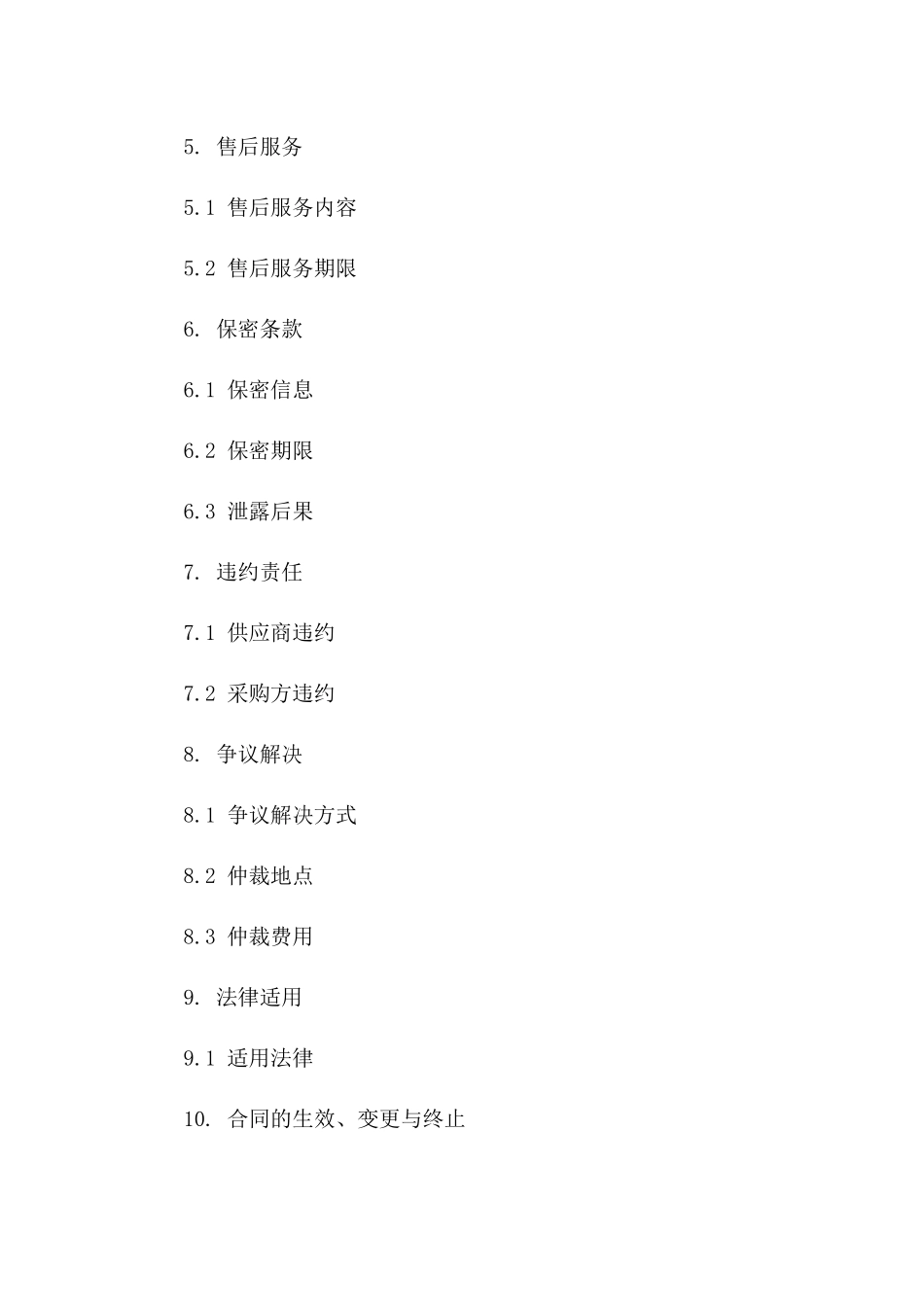 5. 售后服务

5.1 售后服务内容

5.2 售后服务期限

6. 保密条款

6.1 保密信息

6.2 保密期限

6.3 泄露后果

7. 违约责任

7.1 供应商违约

7.2 采购方违约

8. 争议解决

8.1 争议解决方式

8.2 仲裁地点

8.3 仲裁费用

9. 法律适用

9.1 适用法律

10. 合同的生效、变更与终止